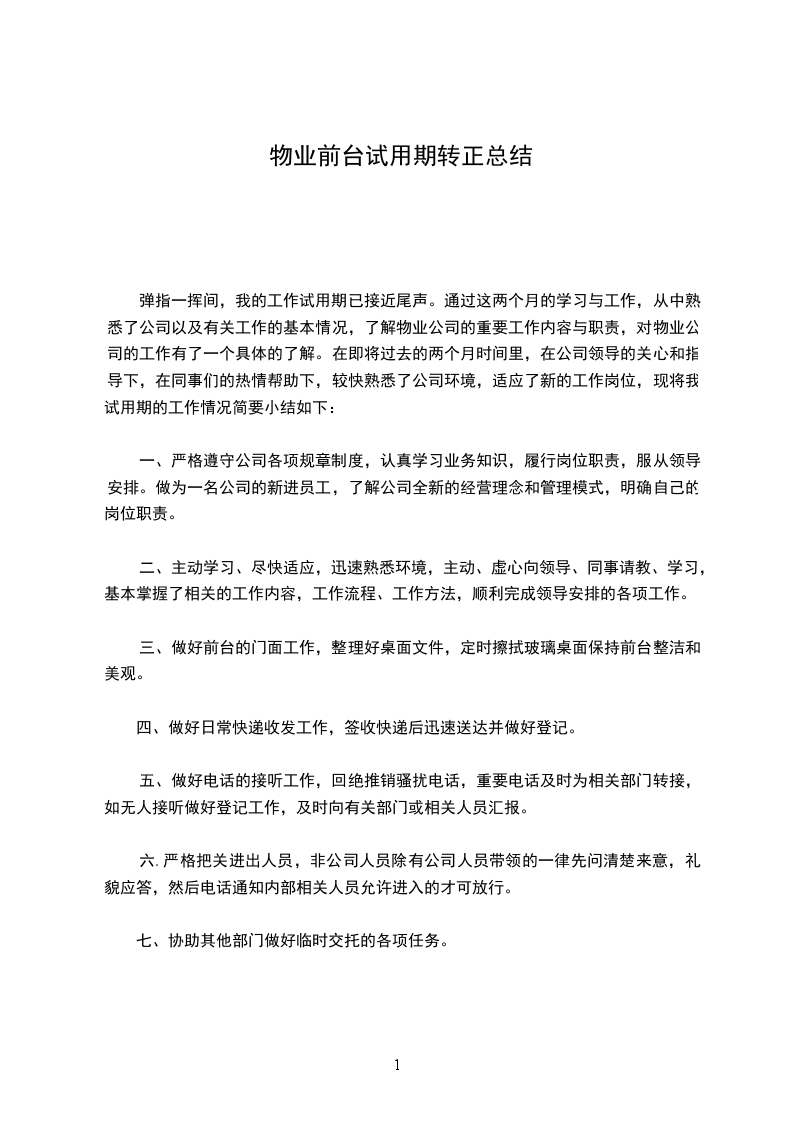 物业前台试用期转正总结

弹指一挥间，我的工作试用期已接近尾声。通过这两个月的学习与工作，从中熟悉了公司以及有关工作的基本情况，了解物业公司的重要工作内容与职责，对物业公司的工作有了一个具体的了解。在即将过去的两个月时间里，在公司领导的关心和指导下，在同事们的热情帮助下，较快熟悉了公司环境，适应了新的工作岗位，现将我试用期的工作情况简要小结如下：

一、严格遵守公司各项规章制度，认真学习业务知识，履行岗位职责，服从领导安排。做为一名公司的新进员工，了解公司全新的经营理念和管理模式，明确自己的岗位职责。

二、主动学习、尽快适应，迅速熟悉环境，主动、虚心向领导、同事请教、学习，基本掌握了相关的工作内容，工作流程、工作方法，顺利完成领导安排的各项工作。

三、做好前台的门面工作，整理好桌面文件，定时擦拭玻璃桌面保持前台整洁和美观。

四、做好日常快递收发工作，签收快递后迅速送达并做好登记。

五、做好电话的接听工作，回绝推销骚扰电话，重要电话及时为相关部门转接，如无人接听做好登记工作，及时向有关部门或相关人员汇报。

六. 严格把关进出人员，非公司人员除有公司人员带领的一律先问清楚来意，礼貌应答，然后电话通知内部相关人员允许进入的才可放行。

七、协助其他部门做好临时交托的各项任务。

1